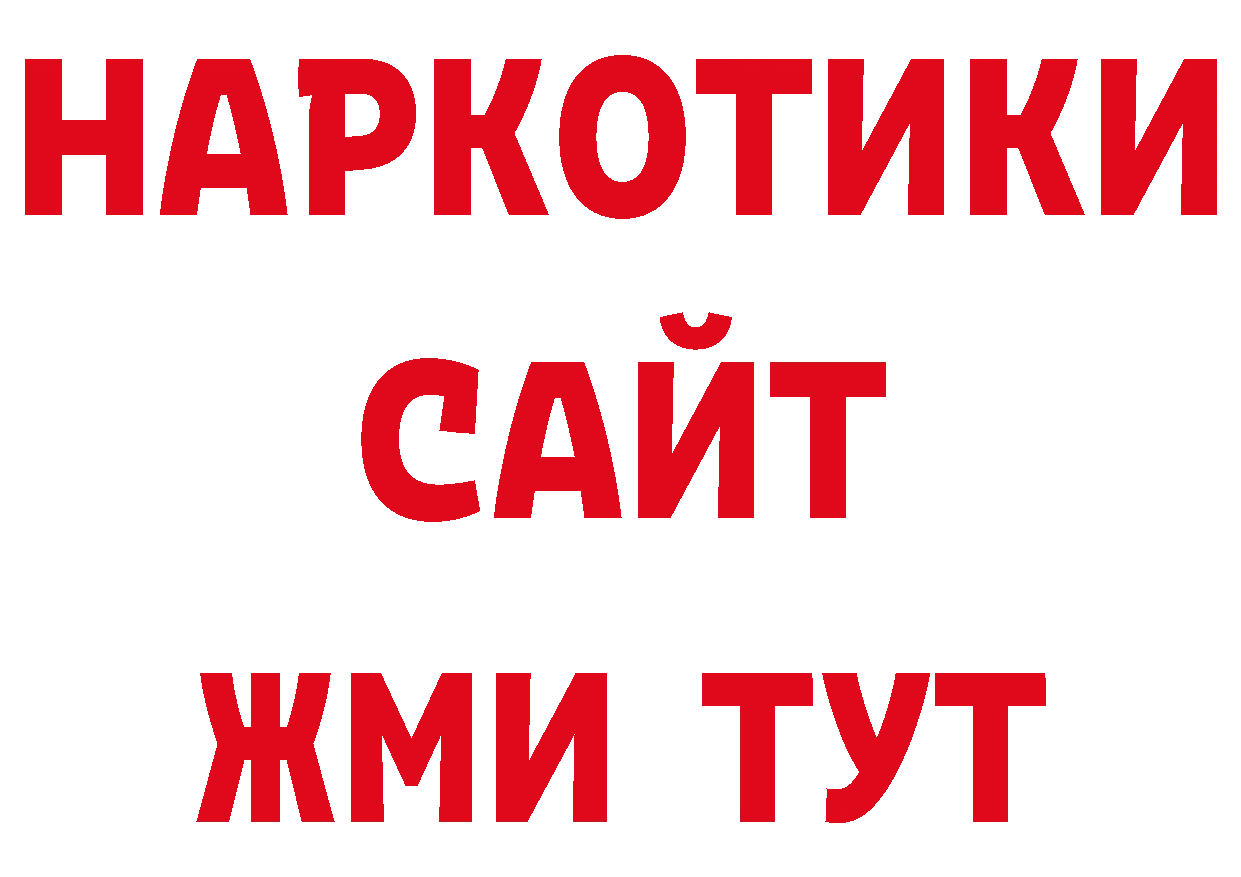 НАРКОТИКИ
САЙТ
ЖМИ ТУТ